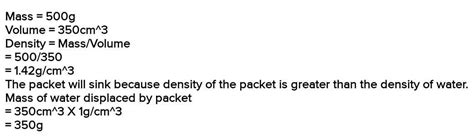 Mass = 500g
Volume = 350cm^3
Density = Mass/Volume
= 500/350
= 1.42g/cm^3
The packet will sink because density of the packet is greater than the density of water.
Mass of water displaced by packet
= 350cm^3 X 1g/cm^3
= 350g